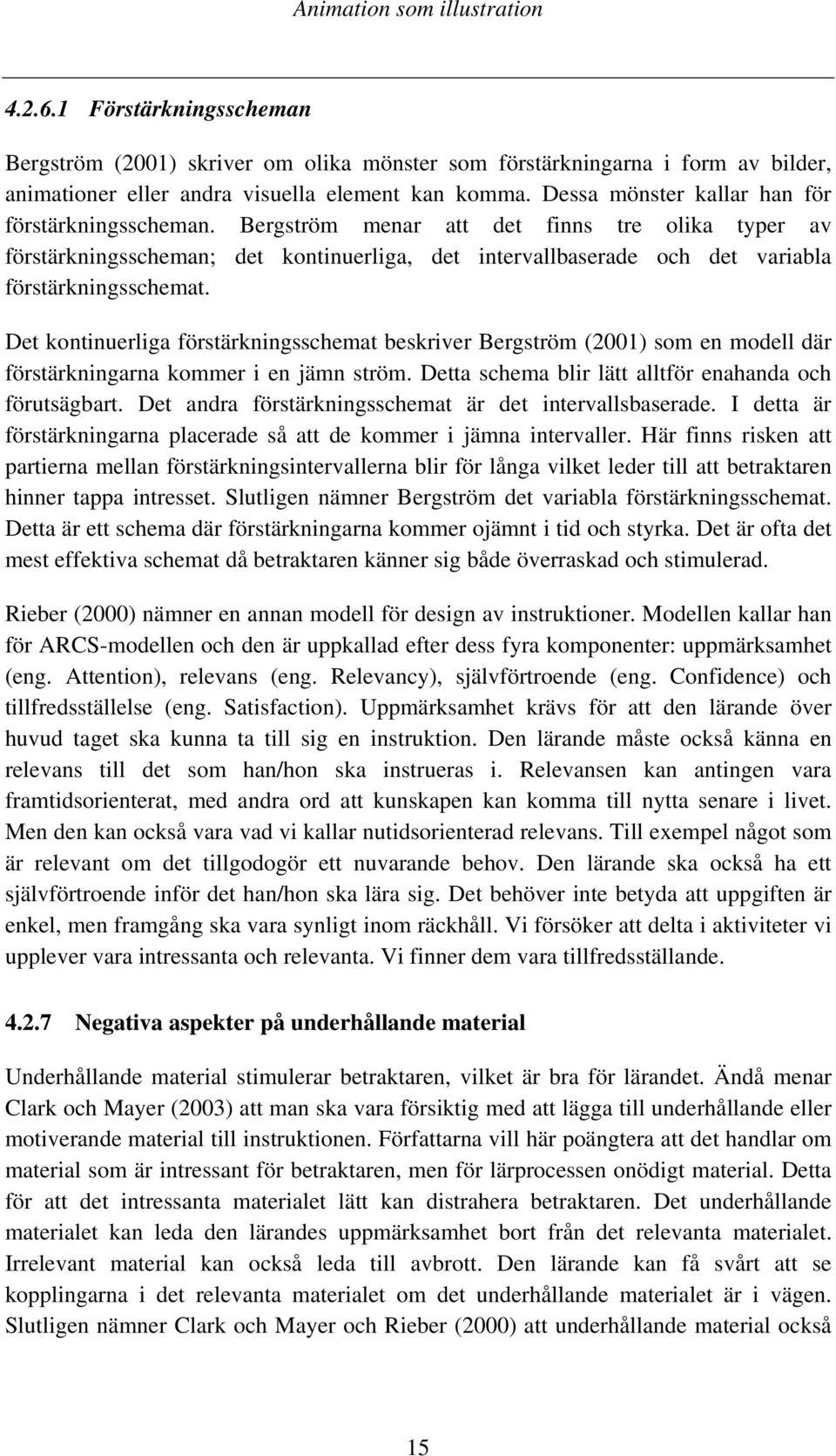 Animation som illustration

4.2.6.1 Förstärkningsscheman

Bergström (2001) skriver om olika mönster som förstärkningarna i form av bilder, animationer eller andra visuella element kan komma. Dessa mönster kallar han för förstärkningsscheman. Bergström menar att det finns tre olika typer av förstärkningsscheman; det kontinuerliga, det intervallbaserade och det variabla förstärkningsschemat.

Det kontinuerliga förstärkningsschemat beskriver Bergström (2001) som en modell där förstärkningarna kommer i en jämn ström. Detta schema blir lätt alltför enahanda och förutsägbart. Det andra förstärkningsschemat är det intervallsbaserade. I detta är förstärkningarna placerade så att de kommer i jämna intervaller. Här finns risken att partierna mellan förstärkningsintervallerna blir för långa vilket leder till att betraktaren hinner tappa intresset. Slutligen nämner Bergström det variabla förstärkningsschemat. Detta är ett schema där förstärkningarna kommer ojämnt i tid och styrka. Det är ofta det mest effektiva schemat då betraktaren känner sig både överraskad och stimulerad.

Rieber (2000) nämner en annan modell för design av instruktioner. Modellen kallar han för ARCS-modellen och den är uppkallad efter dess fyra komponenter: uppmärksamhet (eng. Attention), relevans (eng. Relevancy), självförtroende (eng. Confidence) och tillfredsställelse (eng. Satisfaction). Uppmärksamhet krävs för att den lärande över huvud taget ska kunna ta till sig en instruktion. Den lärande måste också känna en relevans till det som han/hon ska instrueras i. Relevansen kan antingen vara framtidsorienterat, med andra ord att kunskapen kan komma till nytta senare i livet. Men den kan också vara vad vi kallar nutidsorienterad relevans. Till exempel något som är relevant om det tillgodogör ett nuvarande behov. Den lärande ska också ha ett självförtroende inför det han/hon ska lära sig. Det behöver inte betyda att uppgiften är enkel, men framgång ska vara synligt inom räckhåll. Vi försöker att delta i aktiviteter vi upplever vara intressanta och relevanta. Vi finner dem vara tillfredsställande.

4.2.7 Negativa aspekter på underhållande material

Underhållande material stimulerar betraktaren, vilket är bra för lärandet. Ändå menar Clark och Mayer (2003) att man ska vara försiktig med att lägga till underhållande eller motiverande material till instruktionen. Författarna vill här poängtera att det handlar om material som är intressant för betraktaren, men för lärprocessen onödigt material. Detta för att det intressanta materialet lätt kan distrahera betraktaren. Det underhållande materialet kan leda den lärandes uppmärksamhet bort från det relevanta materialet. Irrelevant material kan också leda till avbrott. Den lärande kan få svårt att se kopplingarna i det relevanta materialet om det underhållande materialet är i vägen. Slutligen nämner Clark och Mayer och Rieber (2000) att underhållande material också

15